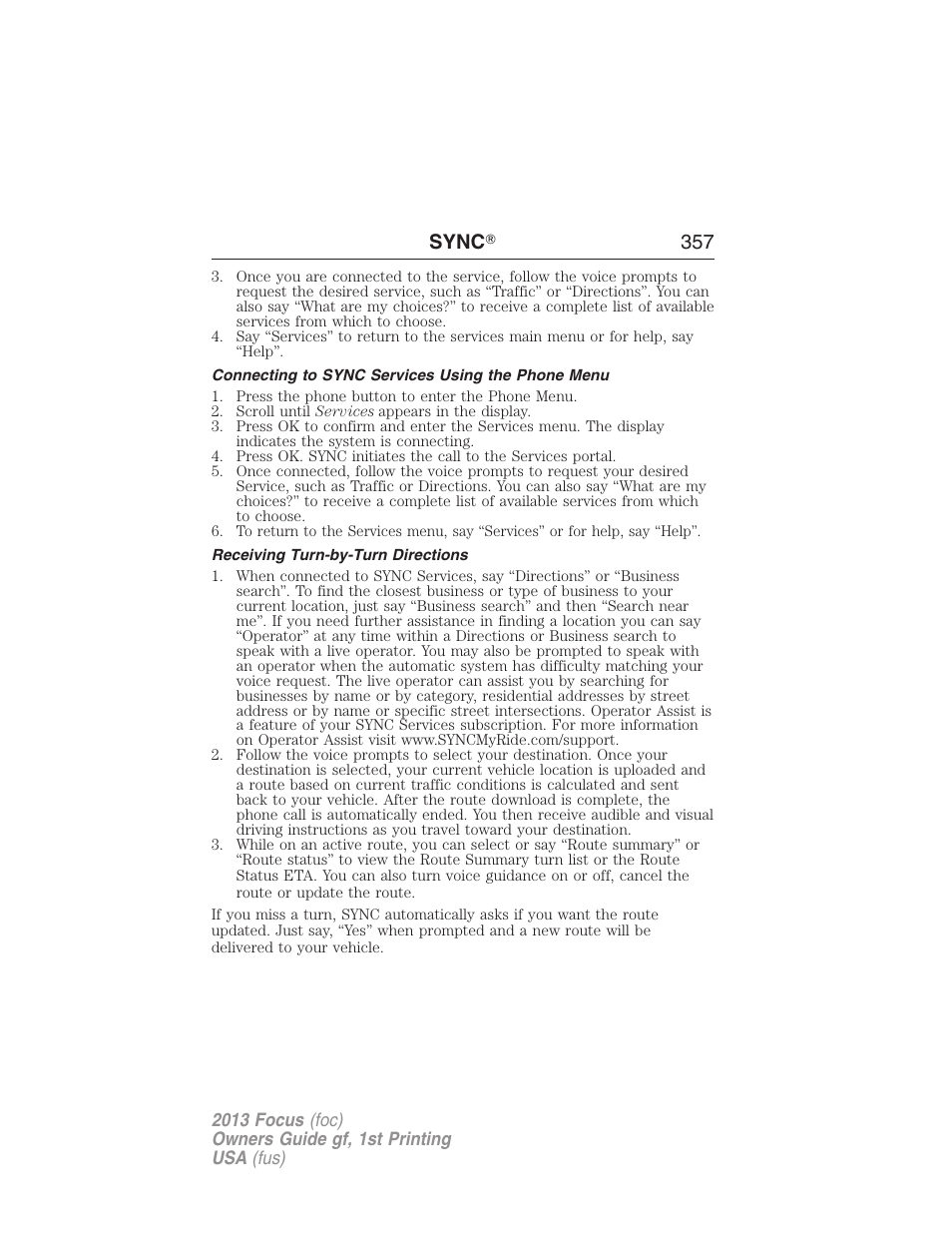 SYNC® 357

3. Once you are connected to the service, follow the voice prompts to request the desired service, such as “Traffic” or “Directions”. You can also say “What are my choices?” to receive a complete list of available services from which to choose.
4. Say “Services” to return to the services main menu or for help, say “Help”.

Connecting to SYNC Services Using the Phone Menu

1. Press the phone button to enter the Phone Menu.
2. Scroll until Services appears in the display.
3. Press OK to confirm and enter the Services menu. The display indicates the system is connecting.
4. Press OK. SYNC initiates the call to the Services portal.
5. Once connected, follow the voice prompts to request your desired Service, such as Traffic or Directions. You can also say “What are my choices?” to receive a complete list of available services from which to choose.
6. To return to the Services menu, say “Services” or for help, say “Help”.

Receiving Turn-by-Turn Directions

1. When connected to SYNC Services, say “Directions” or “Business search”. To find the closest business or type of business to your current location, just say “Business search” and then “Search near me”. If you need further assistance in finding a location you can say “Operator” at any time within a Directions or Business search to speak with a live operator. You may also be prompted to speak with an operator when the automatic system has difficulty matching your voice request. The live operator can assist you by searching for businesses by name or by category, residential addresses by street address or by name or specific street intersections. Operator Assist is a feature of your SYNC Services subscription. For more information on Operator Assist visit www.SYNCMyRide.com/support.
2. Follow the voice prompts to select your destination. Once your destination is selected, your current vehicle location is uploaded and a route based on current traffic conditions is calculated and sent back to your vehicle. After the route download is complete, the phone call is automatically ended. You then receive audible and visual driving instructions as you travel toward your destination.
3. While on an active route, you can select or say “Route summary” or “Route status” to view the Route Summary turn list or the Route Status ETA. You can also turn voice guidance on or off, cancel the route or update the route.

If you miss a turn, SYNC automatically asks if you want the route updated. Just say, “Yes” when prompted and a new route will be delivered to your vehicle.

2013 Focus (foc)
Owners Guide gf, 1st Printing
USA (fus)